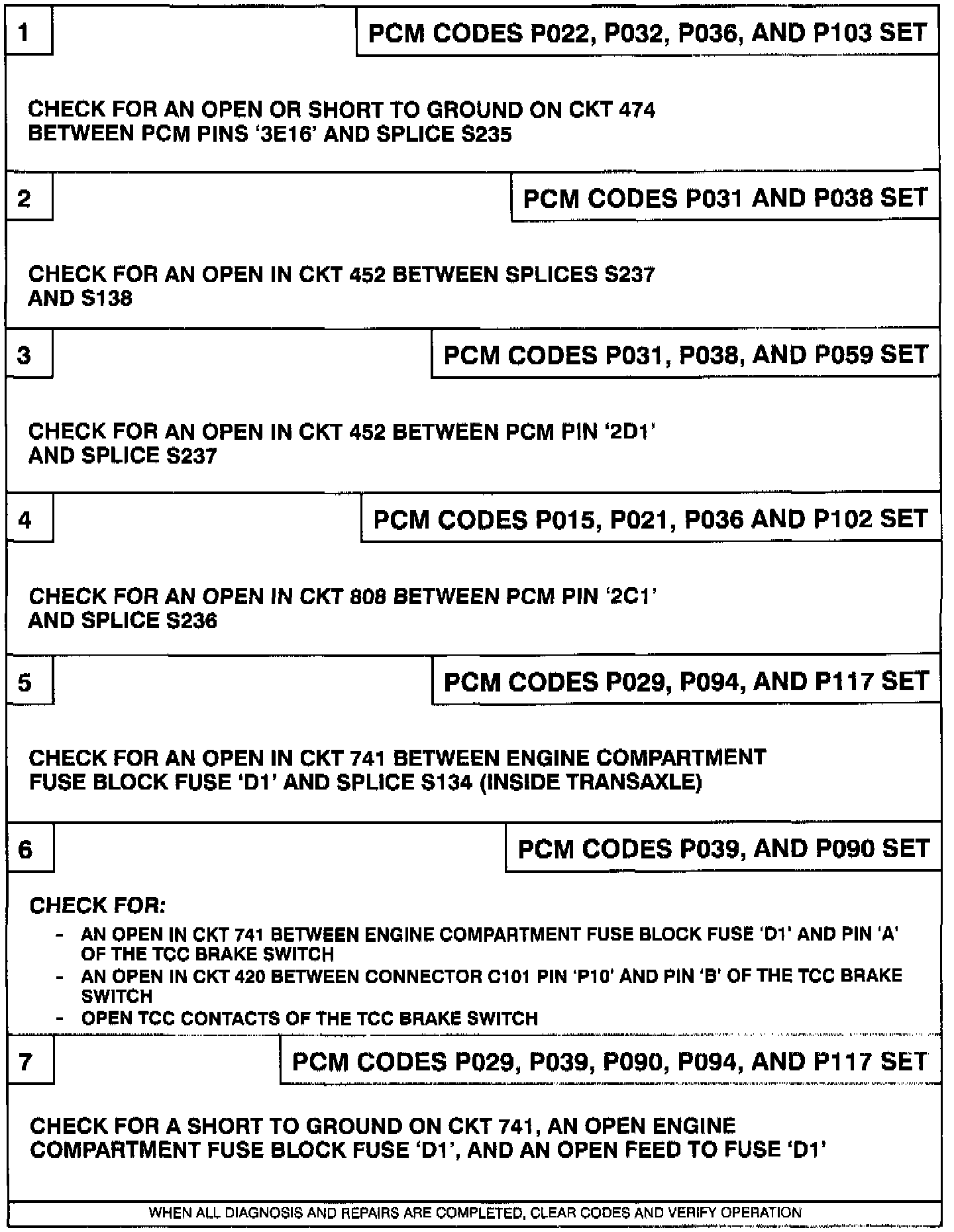 1

PCM CODES P022, P032, P036, AND P103 SET

CHECK FOR AN OPEN OR SHORT TO GROUND ON CKT 474 BETWEEN PCM PINS '3E16' AND SPLICE S235

2

PCM CODES P031 AND P038 SET

CHECK FOR AN OPEN IN CKT 452 BETWEEN SPLICES S237 AND S138

3

PCM CODES P031, P038, AND P059 SET

CHECK FOR AN OPEN IN CKT 452 BETWEEN PCM PIN '2D1' AND SPLICE S237

4

PCM CODES P015, P021, P036 AND P102 SET

CHECK FOR AN OPEN IN CKT 808 BETWEEN PCM PIN '2C1' AND SPLICE S236

5

PCM CODES P029, P094, AND P117 SET

CHECK FOR AN OPEN IN CKT 741 BETWEEN ENGINE COMPARTMENT FUSE BLOCK FUSE 'D1' AND SPLICE S134 (INSIDE TRANSAXLE)

6

PCM CODES P039, AND P090 SET

CHECK FOR:
- AN OPEN IN CKT 741 BETWEEN ENGINE COMPARTMENT FUSE BLOCK FUSE 'D1' AND PIN 'A' OF THE TCC BRAKE SWITCH
- AN OPEN IN CKT 420 BETWEEN CONNECTOR C101 PIN 'P10' AND PIN 'B' OF THE TCC BRAKE SWITCH
- OPEN TCC CONTACTS OF THE TCC BRAKE SWITCH

7

PCM CODES P029, P039, P090, P094, AND P117 SET

CHECK FOR A SHORT TO GROUND ON CKT 741, AN OPEN ENGINE COMPARTMENT FUSE BLOCK FUSE 'D1', AND AN OPEN FEED TO FUSE 'D1'

WHEN ALL DIAGNOSIS AND REPAIRS ARE COMPLETED, CLEAR CODES AND VERIFY OPERATION